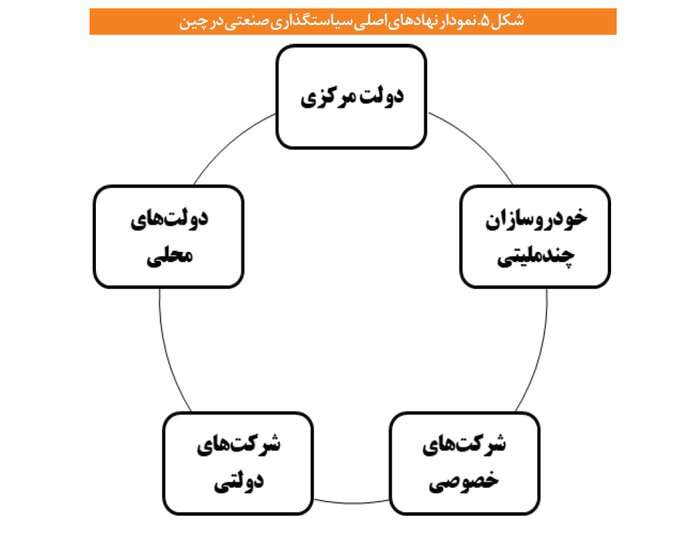 شکل ۵. نمودار نهادهای اصلی سیاستگذاری صنعتی در چین

دولت مرکزی

خودروسازان چندملیتی

شرکت‌های خصوصی

شرکت‌های دولتی

دولت‌های محلی